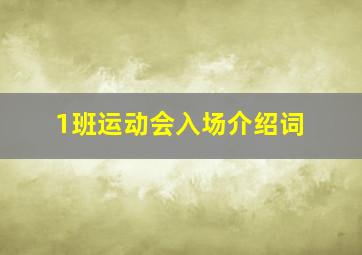 1班运动会入场介绍词